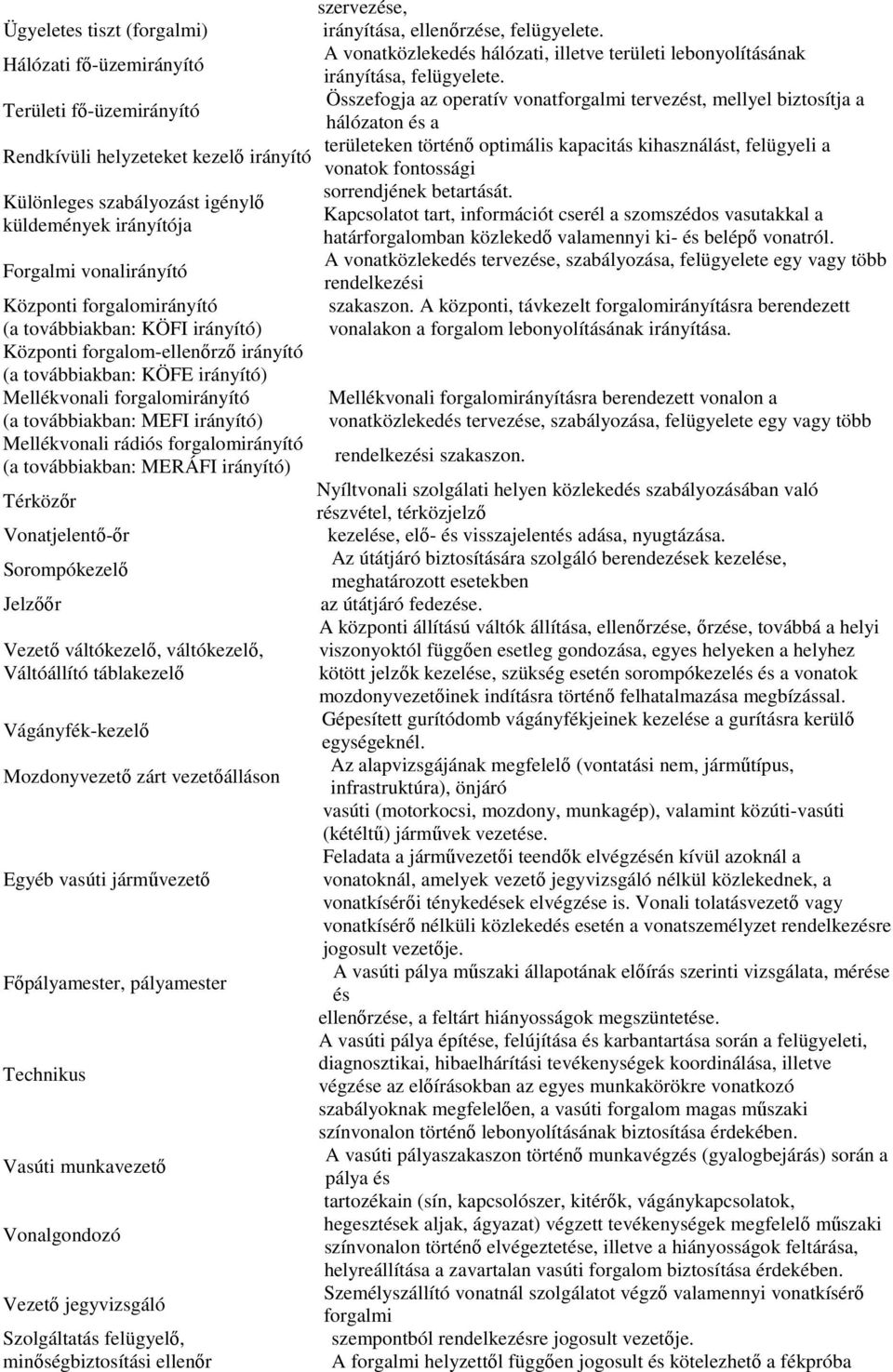 Ügyeletes tiszt (forgalmi)

Hálózati fő-üzemirányító

Területi fő-üzemirányító

Rendkívüli helyzeteket kezelő irányító

Különleges szabályozást igénylő küldemények irányítója

Forgalmi vonalirányító

Központi forgalomirányító (a továbbiakban: KÖFI irányító)
Központi forgalom-ellenőrző irányító (a továbbiakban: KÖFE irányító)
Mellékvonali forgalomirányító (a továbbiakban: MEFI irányító)
Mellékvonali rádiós forgalomirányító (a továbbiakban: MERÁFI irányító)

Térközőr

Vonatjelentő-őr

Sorompókezelő

Jelzőőr

Vezető váltókezelő, váltókezelő, Váltóállító táblakezelő

Vágányfék-kezelő

Mozdonyvezető zárt vezetőálláson

Egyéb vasúti járművezető

Főpályamester, pályamester

Technikus

Vasúti munkavezető

Vonalgondozó

Vezető jegyvizsgáló

Szolgáltatás felügyelő, minőségbiztosítási ellenőr

szervezése, irányítása, ellenőrzése, felügyelete.
A vonatközlekedés hálózati, illetve területi lebonyolításának irányítása, felügyelete.
Összefogja az operatív vonatforgalmi tervezést, mellyel biztosítja a hálózaton és a területeken történő optimális kapacitás kihasználást, felügyeli a vonatok fontossági sorrendjének betartását.
Kapcsolatot tart, információt cserél a szomszédos vasutakkal a határforgalomban közlekedő valamennyi ki- és belépő vonatról.
A vonatközlekedés tervezése, szabályozása, felügyelete egy vagy több rendelkezési szakaszon. A központi, távkezelt forgalomirányításra berendezett vonalakon a forgalom lebonyolításának irányítása.

Mellékvonali forgalomirányításra berendezett vonalon a vonatközlekedés tervezése, szabályozása, felügyelete egy vagy több rendelkezési szakaszon.

Nyíltvonali szolgálati helyen közlekedés szabályozásában való részvétel, térközjelző kezelése, elő- és visszajelentés adása, nyugtázása.
Az útátjáró biztosítására szolgáló berendezések kezelése, meghatározott esetekben az útátjáró fedezése.
A központi állítású váltók állítása, ellenőrzése, őrzése, továbbá a helyi viszonyoktól függően esetleg gondozása, egyes helyeken a helyhez kötött jelzők kezelése, szükség esetén sorompókezelés és a vonatok mozdonyvezetőinek indításra történő felhatalmazása megbízással.
Gépesített gurítódomb vágányfékjeinek kezelése a gurításra kerülő egységeknél.
Az alapvizsgájának megfelelő (vontatási nem, járműtípus, infrastruktúra), önjáró vasúti (motorkocsi, mozdony, munkagép), valamint közúti-vasúti (kétéltű) járművek vezetése.
Feladata a járművezetői teendők elvégzésén kívül azoknál a vonatoknál, amelyek vezető jegyvizsgáló nélkül közlekednek, a vonatkísérői ténykedések elvégzése is. Vonali tolatásvezető vagy vonatkísérő nélküli közlekedés esetén a vonatszemélyzet rendelkezésre jogosult vezetője.
A vasúti pálya műszaki állapotának előírás szerinti vizsgálata, mérése és ellenőrzése, a feltárt hiányosságok megszüntetése.
A vasúti pálya építése, felújítása és karbantartása során a felügyeleti, diagnosztikai, hibaelhárítási tevékenységek koordinálása, illetve végzése az előírásokban az egyes munkakörökre vonatkozó szabályoknak megfelelően, a vasúti forgalom magas műszaki színvonalon történő lebonyolításának biztosítása érdekében.
A vasúti pályaszakaszon történő munkavégzés (gyalogbejárás) során a pálya és tartozékain (sín, kapcsolószer, kitérők, vágánykapcsolatok, hegesztések aljak, ágyazat) végzett tevékenységek megfelelő műszaki színvonalon történő elvégeztetése, illetve a hiányosságok feltárása, helyreállítása a zavartalan vasúti forgalom biztosítása érdekében.
Személyszállító vonatnál szolgálatot végző valamennyi vonatkísérő forgalmi szempontból rendelkezésre jogosult vezetője.
A forgalmi helyzettől függően jogosult és kötelezhető a fékpróba